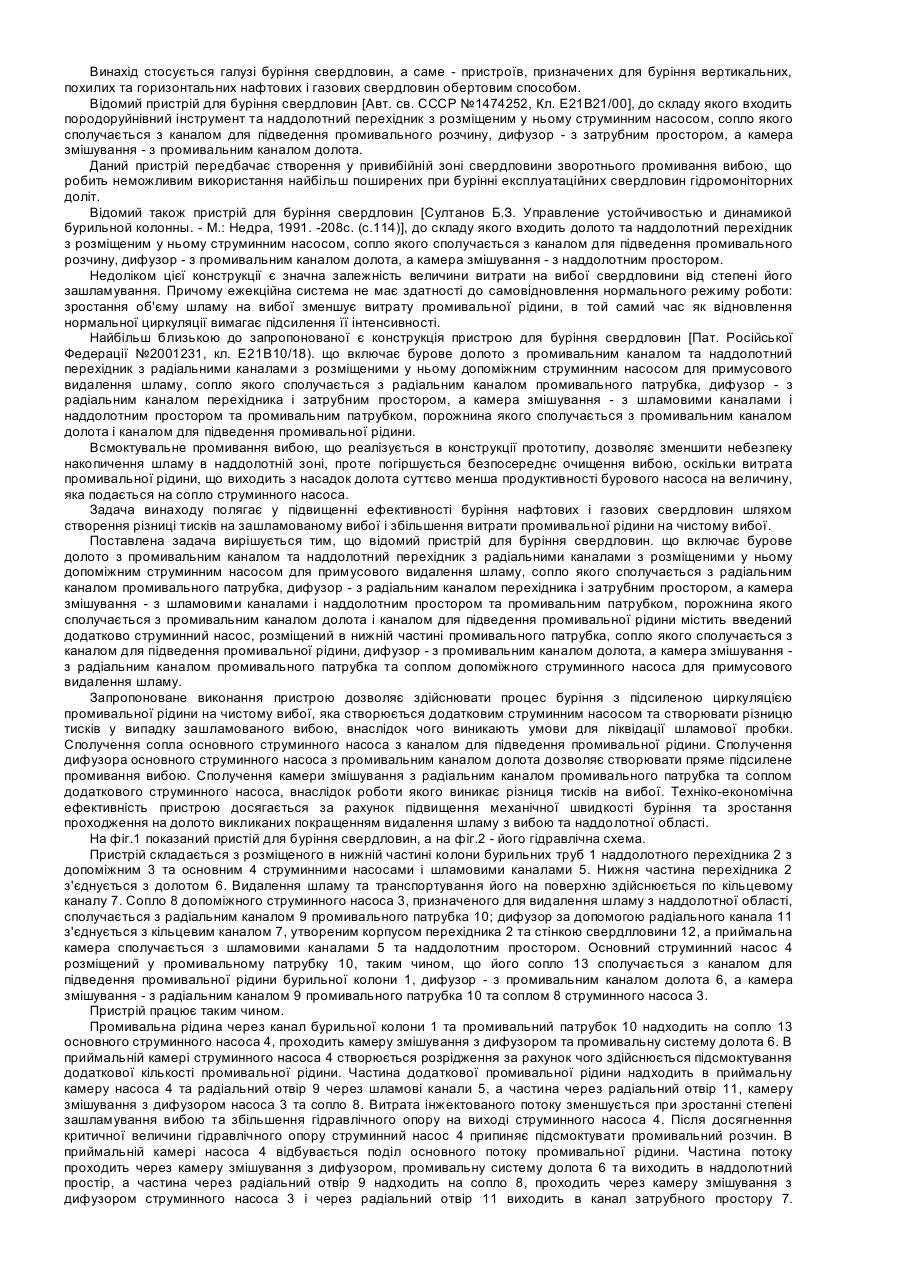 Винахід стосується галузі буріння свердловин, а саме - пристроїв, призначених для буріння вертикальних, похилих та горизонтальних нафтових і газових свердловин обертовим способом.

Відомий пристрій для буріння свердловин [Авт. св. СССР №1474252, Кл. Е21В21/00], до складу якого входить породоруйнівний інструмент та наддолотний перехідник з розміщеним у ньому струминним насосом, сопло якого сполучається з каналом для підведення промивального розчину, дифузор - з затрубним простором, а камера змішування - з промивальним каналом долота.

Даний пристрій передбачає створення у привибійній зоні свердловини зворотного промивання вибою, що робить неможливим використання найбільш поширених при бурінні експлуатаційних свердловин гідромоніторних доліт.

Відомий також пристрій для буріння свердловин [Султанов Б.З. Управление устойчивостью и динамикой бурильной колонны. - М.: Недра, 1991. -208с. (с.114)], до складу якого входить долото та наддолотний перехідник з розміщеним у ньому струминним насосом, сопло якого сполучається з каналом для підведення промивального розчину, дифузор - з промивальним каналом долота, а камера змішування - з наддолотним простором.

Недоліком цієї конструкції є значна залежність величини витрати на вибої свердловини від степені його зашламування. Причому ежекційна система не має здатності до самовідновлення нормального режиму роботи: зростання об'єму шламу на вибої зменшує витрату промивальної рідини, в той самий час як відновлення нормальної циркуляції вимагає підсилення її інтенсивності.

Найбільш близькою до запропонованої є конструкція пристрою для буріння свердловин [Пат. Російської Федерації №2001231, кл. Е21В10/18). що включає бурове долото з промивальним каналом та наддолотний перехідник з радіальними каналами з розміщеними у ньому допоміжним струминним насосом для примусового видалення шламу, сопло якого сполучається з радіальним каналом промивального патрубка, дифузор - з радіальним каналом перехідника і затрубним простором, а камера змішування - з шламовими каналами і наддолотним простором та промивальним патрубком, порожнина якого сполучається з промивальним каналом долота і каналом для підведення промивальної рідини.

Всмоктувальне промивання вибою, що реалізується в конструкції прототипу, дозволяє зменшити небезпеку накопичення шламу в наддолотній зоні, проте погіршується безпосереднє очищення вибою, оскільки витрата промивальної рідини, що виходить з насадок долота суттєво менша продуктивності бурового насоса на величину, яка подається на сопло струминного насоса.

Задача винаходу полягає у підвищенні ефективності буріння нафтових і газових свердловин шляхом створення різниці тисків на зашламованому вибої і збільшення витрати промивальної рідини на чистому вибої.

Поставлена задача вирішується тим, що відомий пристрій для буріння свердловин. що включає бурове долото з промивальним каналом та наддолотний перехідник з радіальними каналами з розміщеними у ньому допоміжним струминним насосом для примусового видалення шламу, сопло якого сполучається з радіальним каналом промивального патрубка, дифузор - з радіальним каналом перехідника і затрубним простором, а камера змішування - з шламовими каналами і наддолотним простором та промивальним патрубком, порожнина якого сполучається з промивальним каналом долота і каналом для підведення промивальної рідини містить введений додатково струминний насос, розміщений в нижній частині промивального патрубка, сопло якого сполучається з каналом для підведення промивальної рідини, дифузор - з промивальним каналом долота, а камера змішування - з радіальним каналом промивального патрубка та соплом допоміжного струминного насоса для примусового видалення шламу.

Запропоноване виконання пристрою дозволяє здійснювати процес буріння з підсиленою циркуляцією промивальної рідини на чистому вибої, яка створюється додатковим струминним насосом та створювати різницю тисків у випадку зашламованого вибою, внаслідок чого виникають умови для ліквідації шламової пробки. Сполучення сопла основного струминного насоса з каналом для підведення промивальної рідини. Сполучення дифузора основного струминного насоса з промивальним каналом долота дозволяє створювати пряме підсилене промивання вибою. Сполучення камери змішування з радіальним каналом промивального патрубка та соплом додаткового струминного насоса, внаслідок роботи якого виникає різниця тисків на вибої. Техніко-економічна ефективність пристрою досягається за рахунок підвищення механічної швидкості буріння та зростання проходження на долото викликаних покращенням видалення шламу з вибою та наддолотної області.

На фіг.1 показаний пристій для буріння свердловин, а на фіг.2 - його гідравлічна схема.

Пристрій складається з розміщеного в нижній частині колони бурильних труб 1 наддолотного перехідника 2 з допоміжним 3 та основним 4 струминними насосами і шламовими каналами 5. Нижня частина перехідника 2 з'єднується з долотом 6. Видалення шламу та транспортування його на поверхню здійснюється по кільцевому каналу 7. Сопло 8 допоміжного струминного насоса 3, призначеного для видалення шламу з наддолотної області, сполучається з радіальним каналом 9 промивального патрубка 10; дифузор за допомогою радіального канала 11 з'єднується з кільцевим каналом 7, утвореним корпусом перехідника 2 та стінкою свердловини 12, а приймальна камера сполучається з шламовими каналами 5 та наддолотним простором. Основний струминний насос 4 розміщений у промивальному патрубку 10, таким чином, що його сопло 13 сполучається з каналом для підведення промивальної рідини бурильної колони 1, дифузор - з промивальним каналом долота 6, а камера змішування - з радіальним каналом 9 промивального патрубка 10 та соплом 8 струминного насоса 3.

Пристрій працює таким чином.

Промивальна рідина через канал бурильної колони 1 та промивальний патрубок 10 надходить на сопло 13 основного струминного насоса 4, проходить камеру змішування з дифузором та промивальну систему долота 6. В приймальній камері струминного насоса 4 створюється розрідження за рахунок чого здійснюється підсмоктування додаткової кількості промивальної рідини. Частина додаткової промивальної рідини надходить в приймальну камеру насоса 4 та радіальний отвір 9 через шламові канали 5, а частина через радіальний отвір 11, камеру змішування з дифузором насоса 3 та сопло 8. Витрата інжектованого потоку зменшується при зростанні степені зашламування вибою та збільшення гідравлічного опору на виході струминного насоса 4. Після досягнення критичної величини гідравлічного опору струминний насос 4 припиняє підсмоктувати промивальний розчин. В приймальній камері насоса 4 відбувається поділ основного потоку промивальної рідини. Частина потоку проходить через камеру змішування з дифузором, промивальну систему долота 6 та виходить в наддолотний простір, а частина через радіальний отвір 9 надходить на сопло 8, проходить через камеру змішування з дифузором струминного насоса 3 і через радіальний отвір 11 виходить в канал затрубного простору 7.